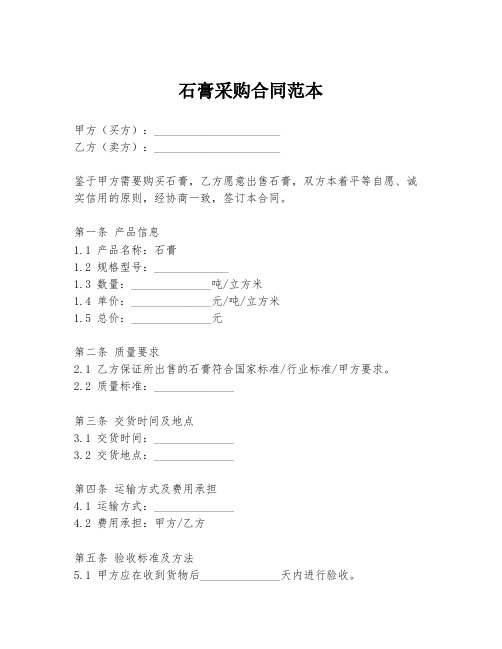 石膏采购合同范本

甲方（买方）：______________________
乙方（卖方）：______________________

鉴于甲方需要购买石膏，乙方愿意出售石膏，双方本着平等自愿、诚实信用的原则，经协商一致，签订本合同。

第一条 产品信息
1.1 产品名称：石膏
1.2 规格型号：______________
1.3 数量：______________吨/立方米
1.4 单价：______________元/吨/立方米
1.5 总价：______________元

第二条 质量要求
2.1 乙方保证所出售的石膏符合国家标准/行业标准/甲方要求。
2.2 质量标准：______________

第三条 交货时间及地点
3.1 交货时间：______________
3.2 交货地点：______________

第四条 运输方式及费用承担
4.1 运输方式：______________
4.2 费用承担：甲方/乙方

第五条 验收标准及方法
5.1 甲方应在收到货物后______________天内进行验收。